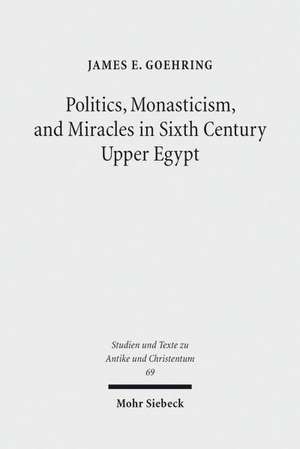 JAMES E. GOEHRING

Politics, Monasticism, and Miracles in Sixth Century Upper Egypt

Studien und Texte zu Antike und Christentum
69

Mohr Siebeck